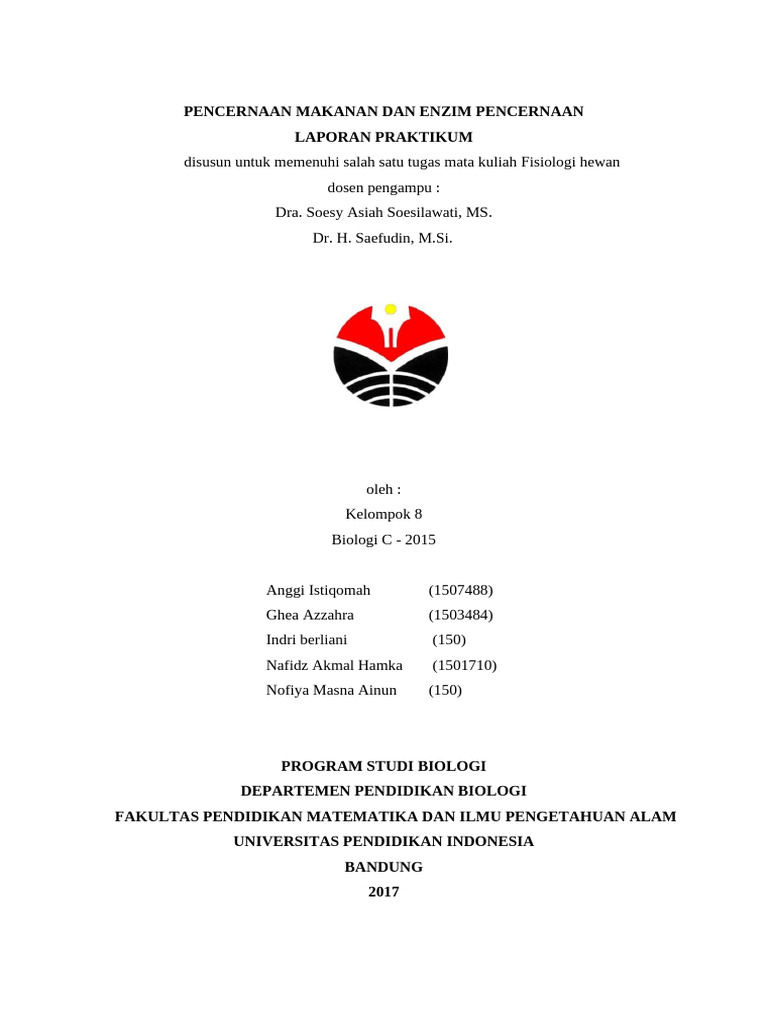 PENCERNAAN MAKANAN DAN ENZIM PENCERNAAN
LAPORAN PRAKTIKUM
disusun untuk memenuhi salah satu tugas mata kuliah Fisiologi hewan
dosen pengampu :
Dra. Soesy Asiah Soesilawati, MS.
Dr. H. Saefudin, M.Si.

oleh :
Kelompok 8
Biologi C - 2015

Anggi Istiqomah (1507488)
Ghea Azzahra (1503484)
Indri berliani (150)
Nafidz Akmal Hamka (1501710)
Nofiya Masna Ainun (150)

PROGRAM STUDI BIOLOGI
DEPARTEMEN PENDIDIKAN BIOLOGI
FAKULTAS PENDIDIKAN MATEMATIKA DAN ILMU PENGETAHUAN ALAM
UNIVERSITAS PENDIDIKAN INDONESIA
BANDUNG
2017